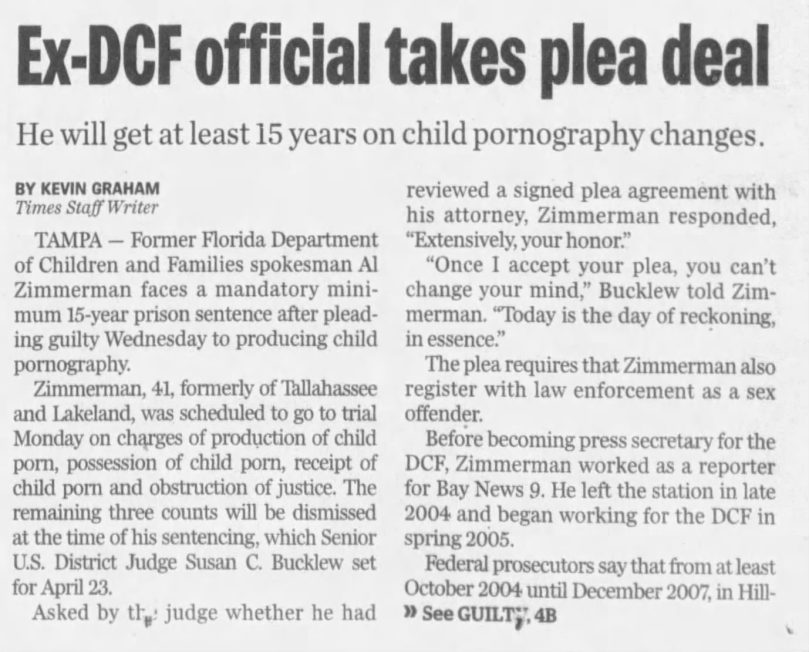 Ex-DCF official takes plea deal

He will get at least 15 years on child pornography changes.

BY KEVIN GRAHAM
Times Staff Writer

TAMPA — Former Florida Department of Children and Families spokesman Al Zimmerman faces a mandatory minimum 15-year prison sentence after pleading guilty Wednesday to producing child pornography.

Zimmerman, 41, formerly of Tallahassee and Lakeland, was scheduled to go to trial Monday on charges of production of child porn, possession of child porn, receipt of child porn and obstruction of justice. The remaining three counts will be dismissed at the time of his sentencing, which Senior U.S. District Judge Susan C. Bucklew set for April 23.

Asked by the judge whether he had reviewed a signed plea agreement with his attorney, Zimmerman responded, "Extensively, your honor."

"Once I accept your plea, you can't change your mind," Bucklew told Zimmerman. "Today is the day of reckoning, in essence."

The plea requires that Zimmerman also register with law enforcement as a sex offender.

Before becoming press secretary for the DCF, Zimmerman worked as a reporter for Bay News 9. He left the station in late 2004 and began working for the DCF in spring 2005.

Federal prosecutors say that from at least October 2004 until December 2007, in Hill-

» See GUILTY, 4B